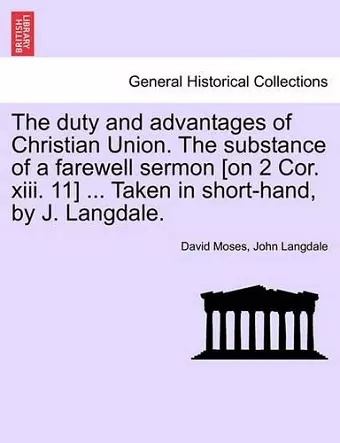 BRITISH LIBRARY

General Historical Collections

The duty and advantages of Christian Union. The substance of a farewell sermon [on 2 Cor. xiii. 11] ... Taken in short-hand, by J. Langdale.

David Moses, John Langdale